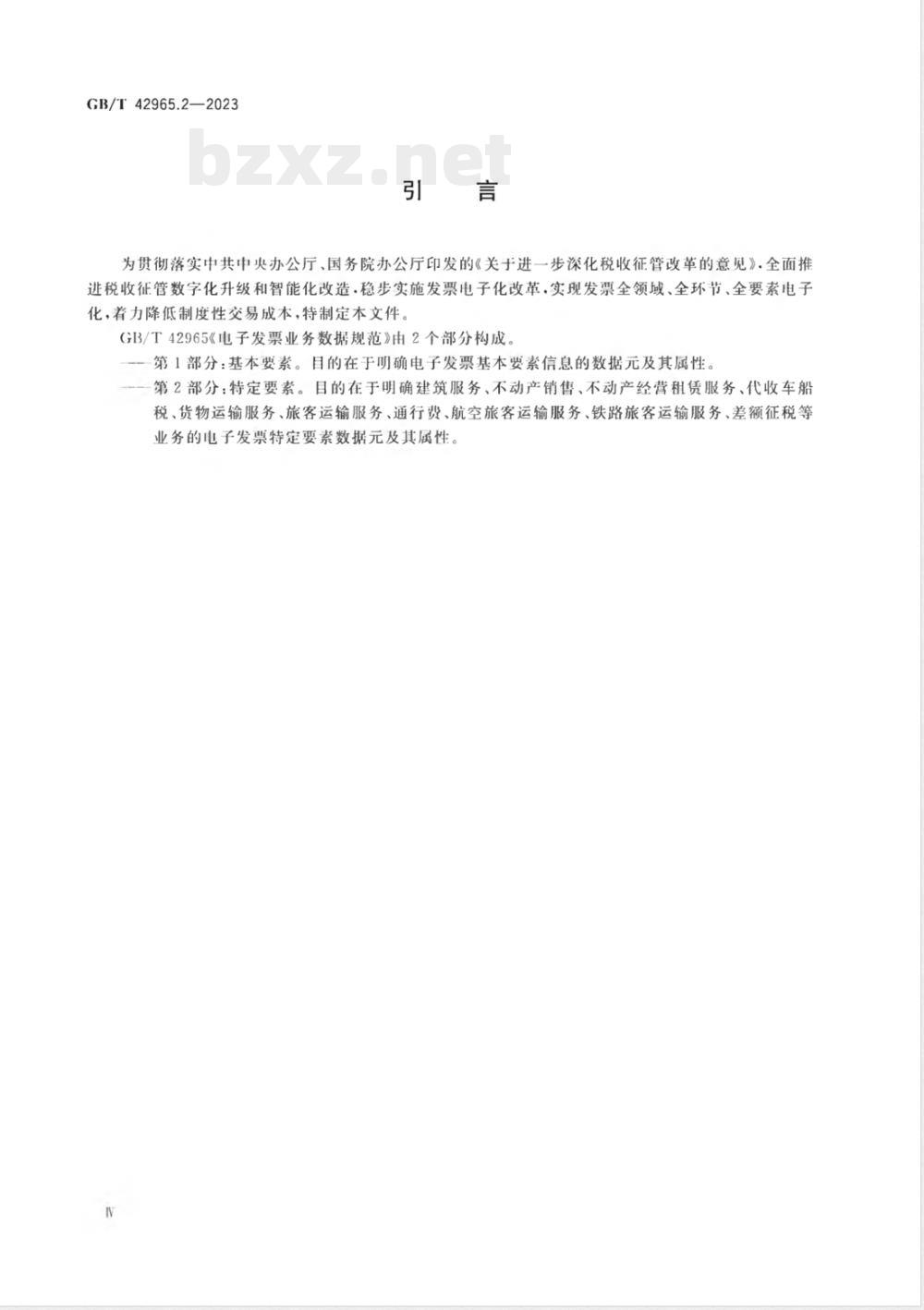 GB/T 42965.2—2023

bzxz.net

引　言

为贯彻落实中共中央办公厅、国务院办公厅印发的《关于进一步深化税收征管改革的意见》，全面推进税收征管数字化升级和智能化改造，稳步实施发票电子化改革，实现发票全领域、全环节、全要素电子化，着力降低制度性交易成本，特制定本文件。

GB/T 42965《电子发票业务数据规范》由 2 个部分构成。

——第 1 部分：基本要素。目的在于明确电子发票基本要素信息的数据元及其属性。

——第 2 部分：特定要素。目的在于明确建筑服务、不动产销售、不动产经营租赁服务、代收车船税、货物运输服务、旅客运输服务、通行费、航空旅客运输服务、铁路旅客运输服务、差额征税等业务的电子发票特定要素数据元及其属性。

Ⅳ